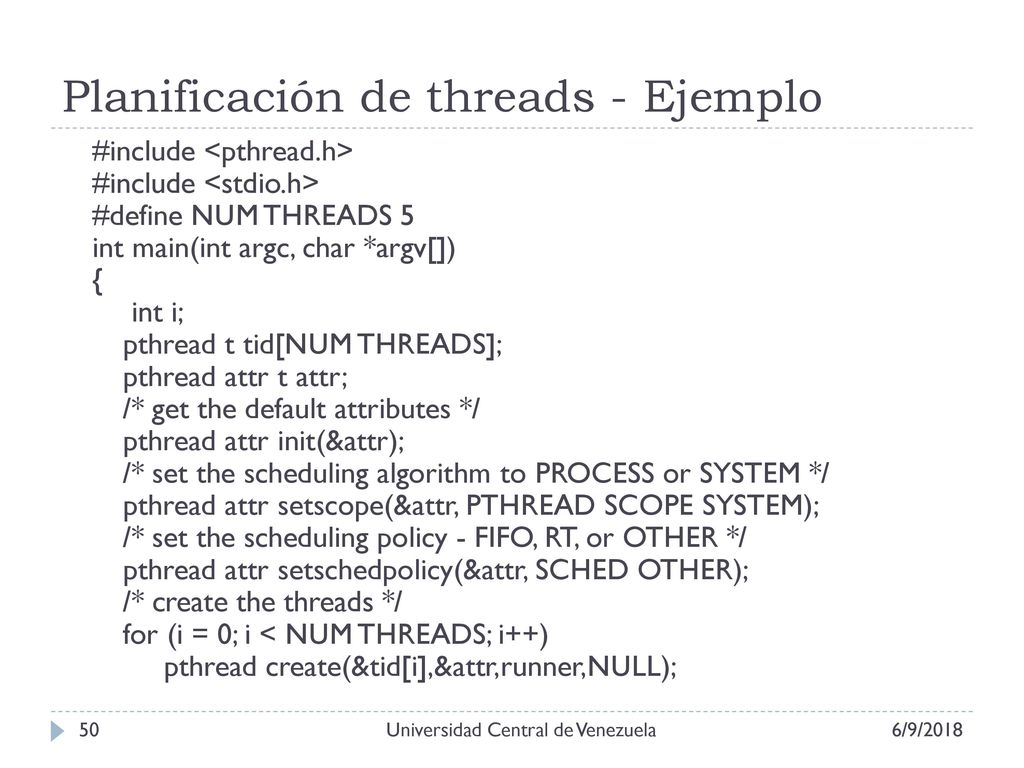 Planificación de threads - Ejemplo

#include <pthread.h>
#include <stdio.h>
#define NUM THREADS 5
int main(int argc, char *argv[])
{
int i;
pthread t tid[NUM THREADS];
pthread attr t attr;
/* get the default attributes */
pthread attr init(&attr);
/* set the scheduling algorithm to PROCESS or SYSTEM */
pthread attr setscope(&attr, PTHREAD SCOPE SYSTEM);
/* set the scheduling policy - FIFO, RT, or OTHER */
pthread attr setschedpolicy(&attr, SCHED OTHER);
/* create the threads */
for (i = 0; i < NUM THREADS; i++)
pthread create(&tid[i],&attr,runner,NULL);

50 Universidad Central de Venezuela 6/9/2018